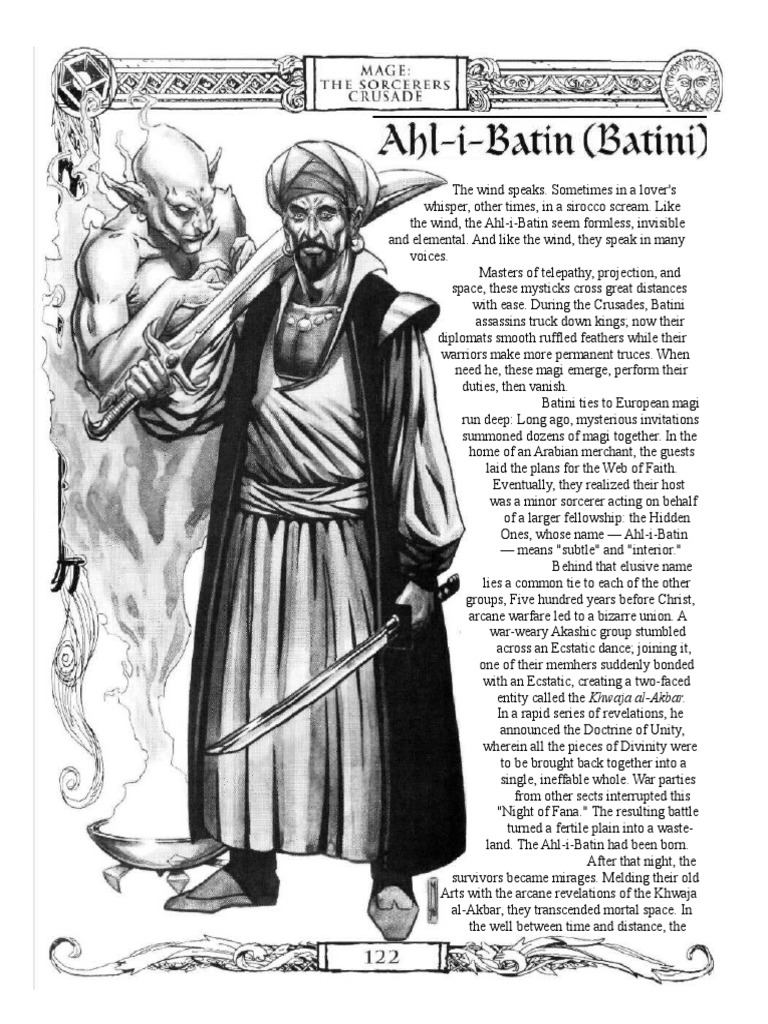 MAGE: THE SORCERERS CRUSADE

Ahl-i-Batin (Batini)

The wind speaks. Sometimes in a lover's whisper, other times, in a sirocco scream. Like the wind, the Ahl-i-Batin seem formless, invisible and elemental. And like the wind, they speak in many voices.

Masters of telepathy, projection, and space, these mysticks cross great distances with ease. During the Crusades, Batini assassins truck down kings; now their diplomats smooth ruffled feathers while their warriors make more permanent truces. When need he, these magi emerge, perform their duties, then vanish.

Batini ties to European magi run deep: Long ago, mysterious invitations summoned dozens of magi together. In the home of an Arabian merchant, the guests laid the plans for the Web of Faith. Eventually, they realized their host was a minor sorcerer acting on behalf of a larger fellowship: the Hidden Ones, whose name — Ahl-i-Batin — means "subtle" and "interior."

Behind that elusive name lies a common tie to each of the other groups, Five hundred years before Christ, arcane warfare led to a bizarre union. A war-weary Akashic group stumbled across an Ecstatic dance; joining it, one of their memhers suddenly bonded with an Ecstatic, creating a two-faced entity called the Khwaja al-Akbar. In a rapid series of revelations, he announced the Doctrine of Unity, wherein all the pieces of Divinity were to be brought back together into a single, ineffable whole. War parties from other sects interrupted this "Night of Fana." The resulting battle turned a fertile plain into a wasteland. The Ahl-i-Batin had been born.

After that night, the survivors became mirages. Melding their old Arts with the arcane revelations of the Khwaja al-Akbar, they transcended mortal space. In the well between time and distance, the

122